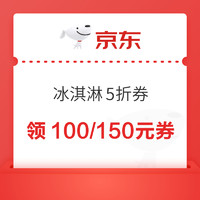 京东

冰淇淋 5折券

领 100/150元券